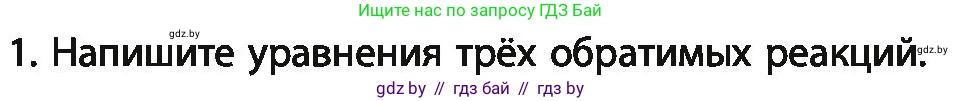 gdz.by

Ищите нас по запросу ГДЗ Бай

1. Напишите уравнения трёх обратимых реакций.

gdz.by

gdz by // гдз бай // гдз by